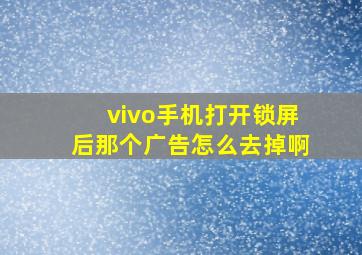 vivo手机打开锁屏后那个广告怎么去掉啊